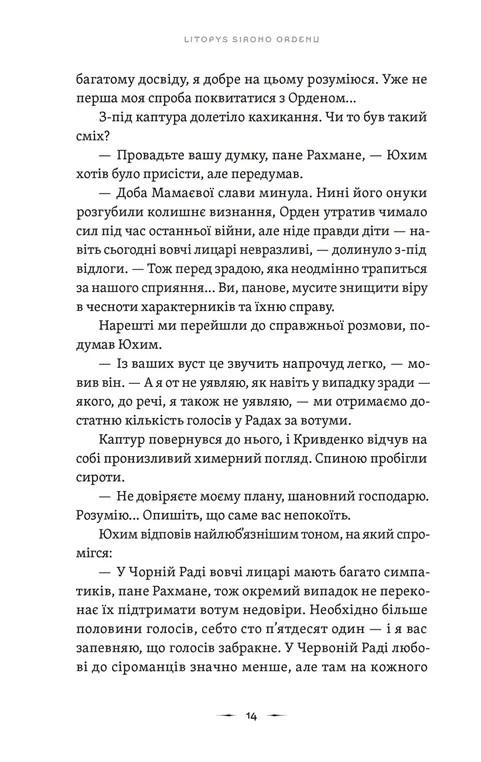 LITOPYS SIROHO ORDENU

багатому досвіду, я добре на цьому розуміюся. Уже не перша моя спроба поквитатися з Орденом...

З-під каптура долетіло кахикання. Чи то був такий сміх?

— Провадьте вашу думку, пане Рахмане, — Юхим хотів було присісти, але передумав.

— Доба Мамаєвої слави минула. Нині його онуки розгубили колишнє визнання, Орден утратив чимало сил під час останньої війни, але ніде правди діти — навіть сьогодні вовчі лицарі невразливі, — долинуло з-під відлоги. — Тож перед зрадою, яка неодмінно трапиться за нашого сприяння... Ви, панове, мусите знищити віру в чесноти характерників та їхню справу.

Нарешті ми перейшли до справжньої розмови, подумав Юхим.

— Із ваших вуст це звучить напрочуд легко, — мовив він. — А я от не уявляю, як навіть у випадку зради — якого, до речі, я також не уявляю, — ми отримаємо достатню кількість голосів у Радах за вотуми.

Каптур повернувся до нього, і Кривденко відчув на собі пронизливий химерний погляд. Спиною пробігли сироти.

— Не довіряєте моєму плану, шановний господарю. Розумію... Опишіть, що саме вас непокоїть.

Юхим відповів найлюб'язнішим тоном, на який спромігся:

— У Чорній Раді вовчі лицарі мають багато симпатиків, пане Рахмане, тож окремий випадок не переконає їх підтримати вотум недовіри. Необхідно більше половини голосів, себто сто п'ятдесят один — і я вас запевняю, що голосів забракне. У Червоній Раді любові до сіроманців значно менше, але там на кожного

14